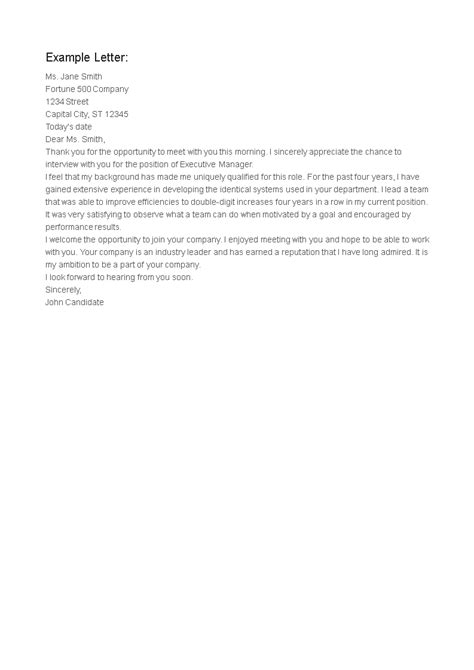 Example Letter:

Ms. Jane Smith
Fortune 500 Company
1234 Street
Capital City, ST 12345
Today's date
Dear Ms. Smith,
Thank you for the opportunity to meet with you this morning. I sincerely appreciate the chance to interview with you for the position of Executive Manager.
I feel that my background has made me uniquely qualified for this role. For the past four years, I have gained extensive experience in developing the identical systems used in your department. I lead a team that was able to improve efficiencies to double-digit increases four years in a row in my current position. It was very satisfying to observe what a team can do when motivated by a goal and encouraged by performance results.
I welcome the opportunity to join your company. I enjoyed meeting with you and hope to be able to work with you. Your company is an industry leader and has earned a reputation that I have long admired. It is my ambition to be a part of your company.
I look forward to hearing from you soon.
Sincerely,
John Candidate